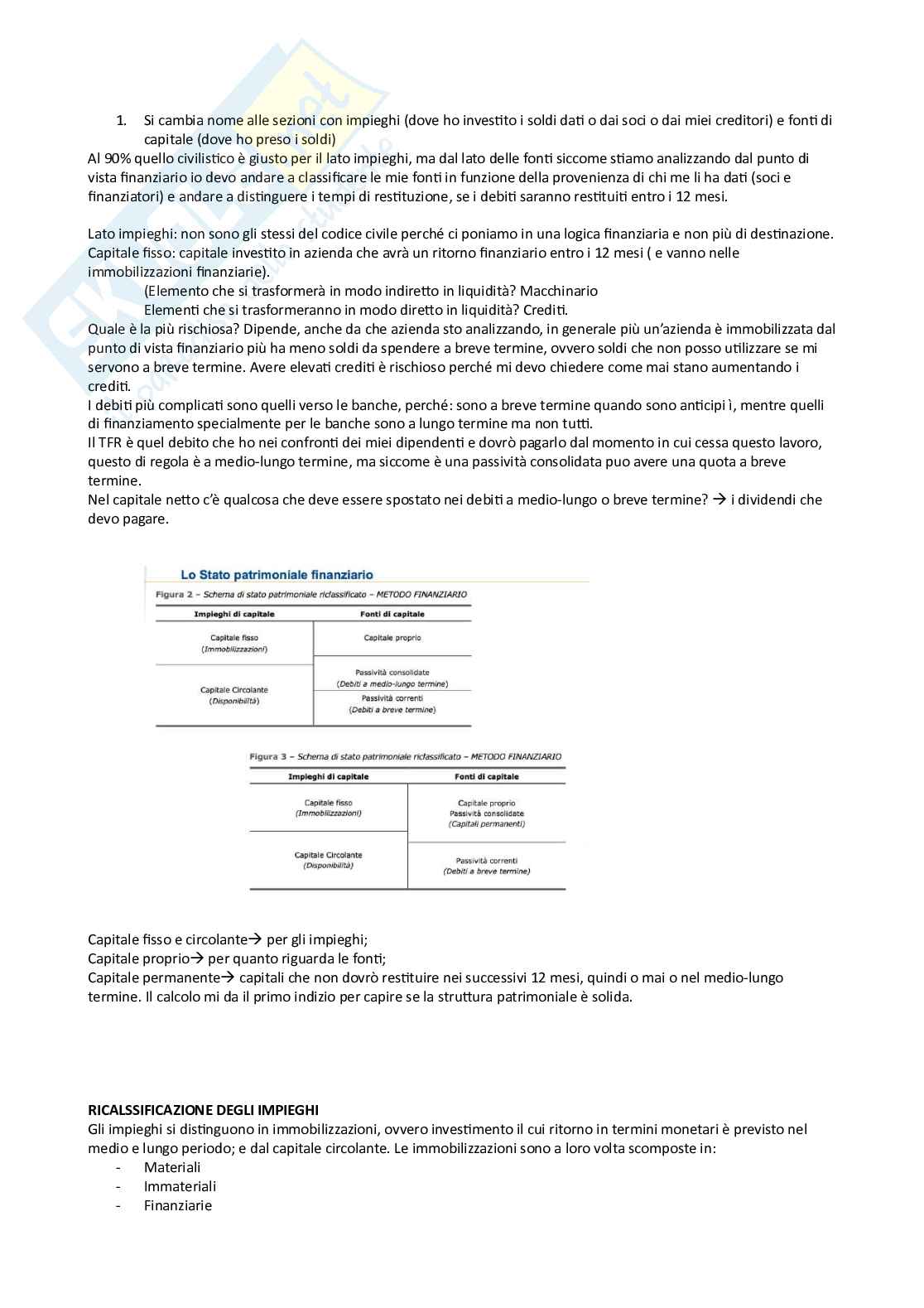 1. Si cambia nome alle sezioni con impieghi (dove ho investito i soldi dati o dai soci o dai miei creditori) e fonti di capitale (dove ho preso i soldi)

Al 90% quello civilistico è giusto per il lato impieghi, ma dal lato delle fonti siccome stiamo analizzando dal punto di vista finanziario io devo andare a classificare le mie fonti in funzione della provenienza di chi me li ha dati (soci e finanziatori) e andare a distinguere i tempi di restituzione, se i debiti saranno restituiti entro i 12 mesi.

Lato impieghi: non sono gli stessi del codice civile perché ci poniamo in una logica finanziaria e non più di destinazione.
Capitale fisso: capitale investito in azienda che avrà un ritorno finanziario entro i 12 mesi ( e vanno nelle immobilizzazioni finanziarie).
(Elemento che si trasformerà in modo indiretto in liquidità? Macchinario
Elementi che si trasformeranno in modo diretto in liquidità? Crediti.
Quale è la più rischiosa? Dipende, anche da che azienda sto analizzando, in generale più un'azienda è immobilizzata dal punto di vista finanziario più ha meno soldi da spendere a breve termine, ovvero soldi che non posso utilizzare se mi servono a breve termine. Avere elevati crediti è rischioso perché mi devo chiedere come mai stano aumentando i crediti.
I debiti più complicati sono quelli verso le banche, perché: sono a breve termine quando sono anticipi ì, mentre quelli di finanziamento specialmente per le banche sono a lungo termine ma non tutti.
Il TFR è quel debito che ho nei confronti dei miei dipendenti e dovrò pagarlo dal momento in cui cessa questo lavoro, questo di regola è a medio-lungo termine, ma siccome è una passività consolidata puo avere una quota a breve termine.
Nel capitale netto c'è qualcosa che deve essere spostato nei debiti a medio-lungo o breve termine? → i dividendi che devo pagare.

Lo Stato patrimoniale finanziario
Figura 2 – Schema di stato patrimoniale riclassificato – METODO FINANZIARIO

| Impieghi di capitale | Fonti di capitale |
|---|---|
| Capitale fisso (Immobilizzazioni) | Capitale proprio |
| Capitale Circolante (Disponibilità) | Passività consolidate (Debiti a medio-lungo termine) |
| | Passività correnti (Debiti a breve termine) |

Figura 3 – Schema di stato patrimoniale riclassificato – METODO FINANZIARIO

| Impieghi di capitale | Fonti di capitale |
|---|---|
| Capitale fisso (Immobilizzazioni) | Capitale proprio Passività consolidate (Capitali permanenti) |
| Capitale Circolante (Disponibilità) | Passività correnti (Debiti a breve termine) |

Capitale fisso e circolante→ per gli impieghi;
Capitale proprio→ per quanto riguarda le fonti;
Capitale permanente→ capitali che non dovrò restituire nei successivi 12 mesi, quindi o mai o nel medio-lungo termine. Il calcolo mi da il primo indizio per capire se la struttura patrimoniale è solida.

RICALSSIFICAZIONE DEGLI IMPIEGHI
Gli impieghi si distinguono in immobilizzazioni, ovvero investimento il cui ritorno in termini monetari è previsto nel medio e lungo periodo; e dal capitale circolante. Le immobilizzazioni sono a loro volta scomposte in:
- Materiali
- Immateriali
- Finanziarie